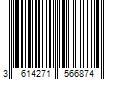 3 614271 566874